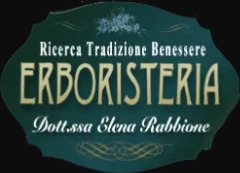 Ricerca Tradizione Benessere

ERBORISTERIA

Dott.ssa Elena Rabbione